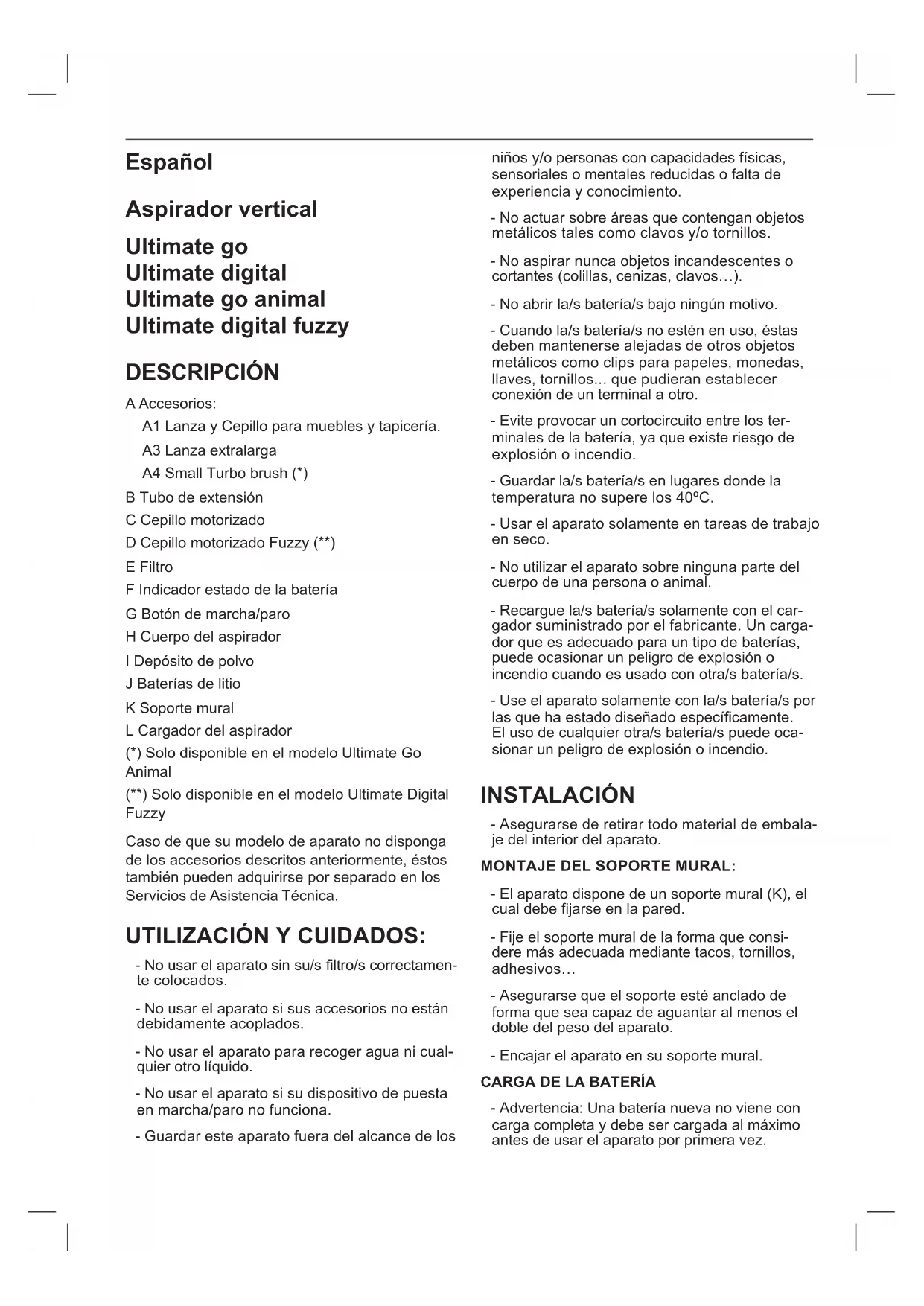 Español

Aspirador vertical

Ultimate go
Ultimate digital
Ultimate go animal
Ultimate digital fuzzy

DESCRIPCIÓN

A Accesorios:

A1 Lanza y Cepillo para muebles y tapicería.

A3 Lanza extralarga

A4 Small Turbo brush (*)

B Tubo de extensión

C Cepillo motorizado

D Cepillo motorizado Fuzzy (**)

E Filtro

F Indicador estado de la batería

G Botón de marcha/paro

H Cuerpo del aspirador

I Depósito de polvo

J Baterías de litio

K Soporte mural

L Cargador del aspirador

(*) Solo disponible en el modelo Ultimate Go Animal

(**) Solo disponible en el modelo Ultimate Digital Fuzzy

Caso de que su modelo de aparato no disponga de los accesorios descritos anteriormente, éstos también pueden adquirirse por separado en los Servicios de Asistencia Técnica.

UTILIZACIÓN Y CUIDADOS:

- No usar el aparato sin su/s filtro/s correctamente colocados.

- No usar el aparato si sus accesorios no están debidamente acoplados.

- No usar el aparato para recoger agua ni cualquier otro líquido.

- No usar el aparato si su dispositivo de puesta en marcha/paro no funciona.

- Guardar este aparato fuera del alcance de los niños y/o personas con capacidades físicas, sensoriales o mentales reducidas o falta de experiencia y conocimiento.

- No actuar sobre áreas que contengan objetos metálicos tales como clavos y/o tornillos.

- No aspirar nunca objetos incandescentes o cortantes (colillas, cenizas, clavos…).

- No abrir la/s batería/s bajo ningún motivo.

- Cuando la/s batería/s no estén en uso, éstas deben mantenerse alejadas de otros objetos metálicos como clips para papeles, monedas, llaves, tornillos... que pudieran establecer conexión de un terminal a otro.

- Evite provocar un cortocircuito entre los terminales de la batería, ya que existe riesgo de explosión o incendio.

- Guardar la/s batería/s en lugares donde la temperatura no supere los 40ºC.

- Usar el aparato solamente en tareas de trabajo en seco.

- No utilizar el aparato sobre ninguna parte del cuerpo de una persona o animal.

- Recargue la/s batería/s solamente con el cargador suministrado por el fabricante. Un cargador que es adecuado para un tipo de baterías, puede ocasionar un peligro de explosión o incendio cuando es usado con otra/s batería/s.

- Use el aparato solamente con la/s batería/s por las que ha estado diseñado específicamente. El uso de cualquier otra/s batería/s puede ocasionar un peligro de explosión o incendio.

INSTALACIÓN

- Asegurarse de retirar todo material de embalaje del interior del aparato.

MONTAJE DEL SOPORTE MURAL:

- El aparato dispone de un soporte mural (K), el cual debe fijarse en la pared.

- Fije el soporte mural de la forma que considere más adecuada mediante tacos, tornillos, adhesivos…

- Asegurarse que el soporte esté anclado de forma que sea capaz de aguantar al menos el doble del peso del aparato.

- Encajar el aparato en su soporte mural.

CARGA DE LA BATERÍA

- Advertencia: Una batería nueva no viene con carga completa y debe ser cargada al máximo antes de usar el aparato por primera vez.